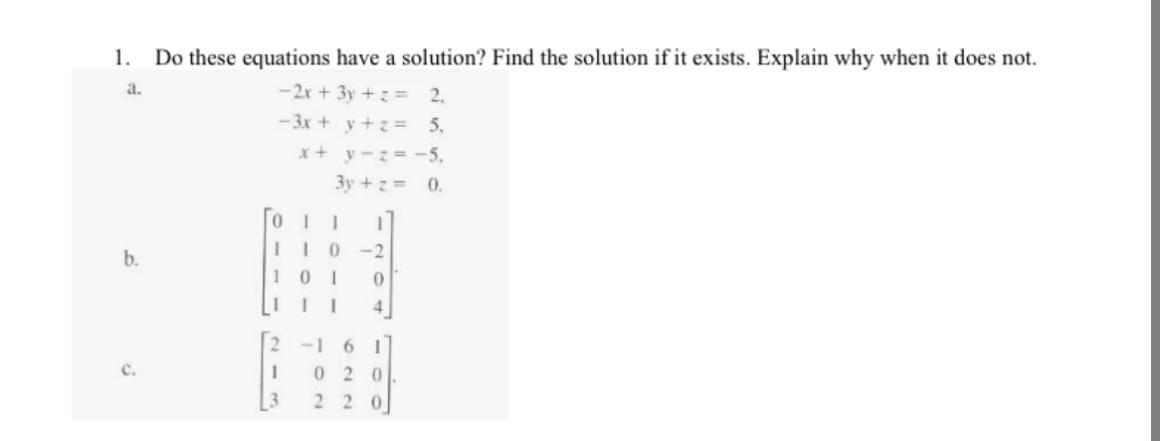 1. Do these equations have a solution? Find the solution if it exists. Explain why when it does not.

a.
$-2x + 3y + z = 2,$
$-3x + y + z = 5,$
$x + y - z = -5,$
$3y + z = 0.$

b.
$\begin{bmatrix} 0 & 1 & 1 & 1 \\ 1 & 1 & 0 & -2 \\ 1 & 0 & 1 & 0 \\ 1 & 1 & 1 & 4 \end{bmatrix}.$

c.
$\begin{bmatrix} 2 & -1 & 6 & 1 \\ 1 & 0 & 2 & 0 \\ 3 & 2 & 2 & 0 \end{bmatrix}.$